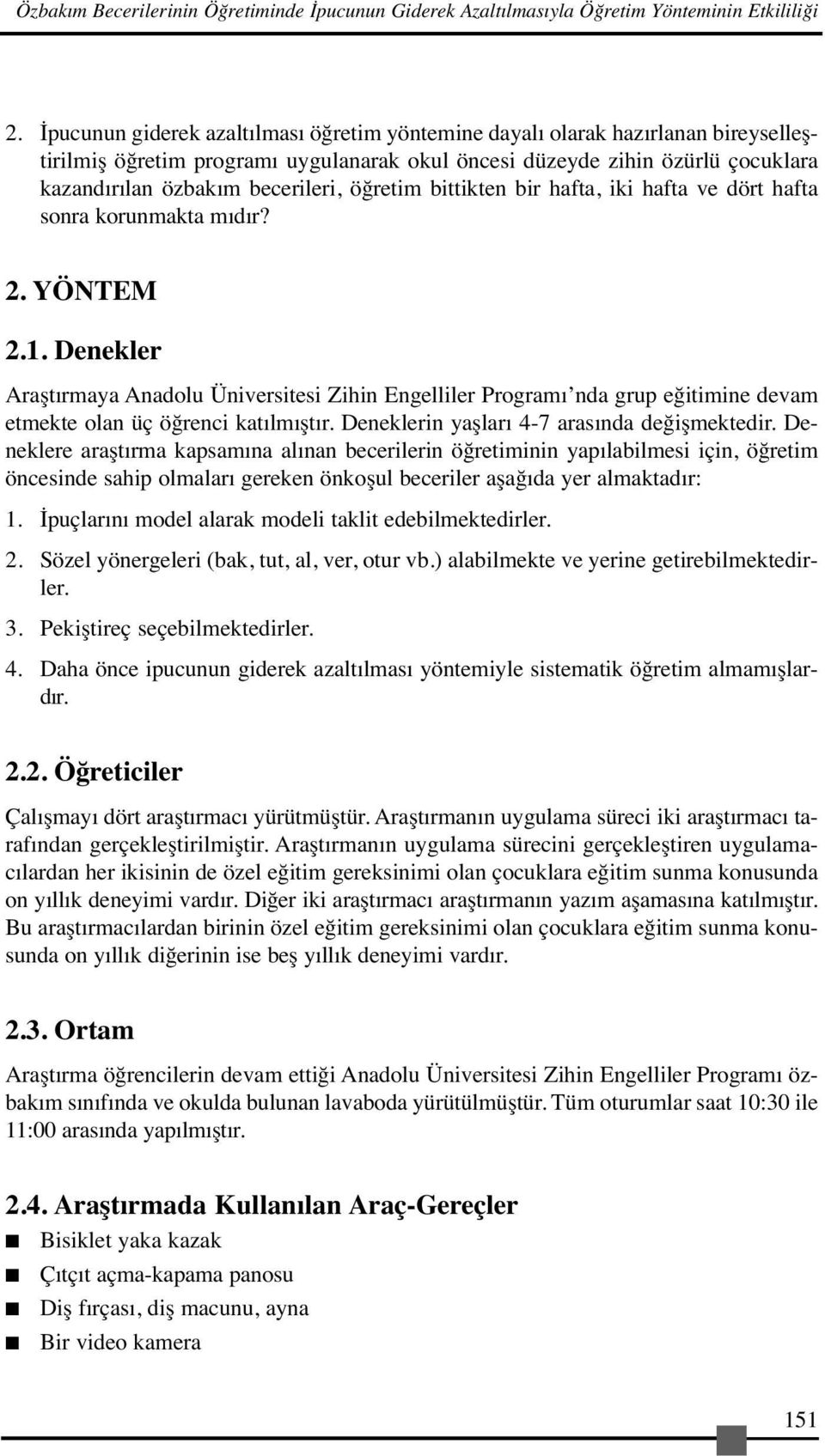 Özbakım Becerilerinin Öğretiminde İpucunun Giderek Azaltılmasıyla Öğretim Yönteminin Etkililiği

2. İpucunun giderek azaltılması öğretim yöntemine dayalı olarak hazırlanan bireyselleştirilmiş öğretim programı uygulanarak okul öncesi düzeyde zihin özürlü çocuklara kazandırılan özbakım becerileri, öğretim bittikten bir hafta, iki hafta ve dört hafta sonra korunmakta mıdır?

2. YÖNTEM

2.1. Denekler

Araştırmaya Anadolu Üniversitesi Zihin Engelliler Programı'nda grup eğitimine devam etmekte olan üç öğrenci katılmıştır. Deneklerin yaşları 4-7 arasında değişmektedir. Deneklere araştırma kapsamına alınan becerilerin öğretiminin yapılabilmesi için, öğretim öncesinde sahip olmaları gereken önkoşul beceriler aşağıda yer almaktadır:

1. İpuçlarını model alarak modeli taklit edebilmektedirler.

2. Sözel yönergeleri (bak, tut, al, ver, otur vb.) alabilmekte ve yerine getirebilmektedirler.

3. Pekiştireç seçebilmektedirler.

4. Daha önce ipucunun giderek azaltılması yöntemiyle sistematik öğretim almamışlardır.

2.2. Öğreticiler

Çalışmayı dört araştırmacı yürütmüştür. Araştırmanın uygulama süreci iki araştırmacı tarafından gerçekleştirilmiştir. Araştırmanın uygulama sürecini gerçekleştiren uygulamacılardan her ikisinin de özel eğitim gereksinimi olan çocuklara eğitim sunma konusunda on yıllık deneyimi vardır. Diğer iki araştırmacı araştırmanın yazım aşamasına katılmıştır. Bu araştırmacılardan birinin özel eğitim gereksinimi olan çocuklara eğitim sunma konusunda on yıllık diğerinin ise beş yıllık deneyimi vardır.

2.3. Ortam

Araştırma öğrencilerin devam ettiği Anadolu Üniversitesi Zihin Engelliler Programı özbakım sınıfında ve okulda bulunan lavaboda yürütülmüştür. Tüm oturumlar saat 10:30 ile 11:00 arasında yapılmıştır.

2.4. Araştırmada Kullanılan Araç-Gereçler

Bisiklet yaka kazak

Çıtçıt açma-kapama panosu

Diş fırçası, diş macunu, ayna

Bir video kamera

151